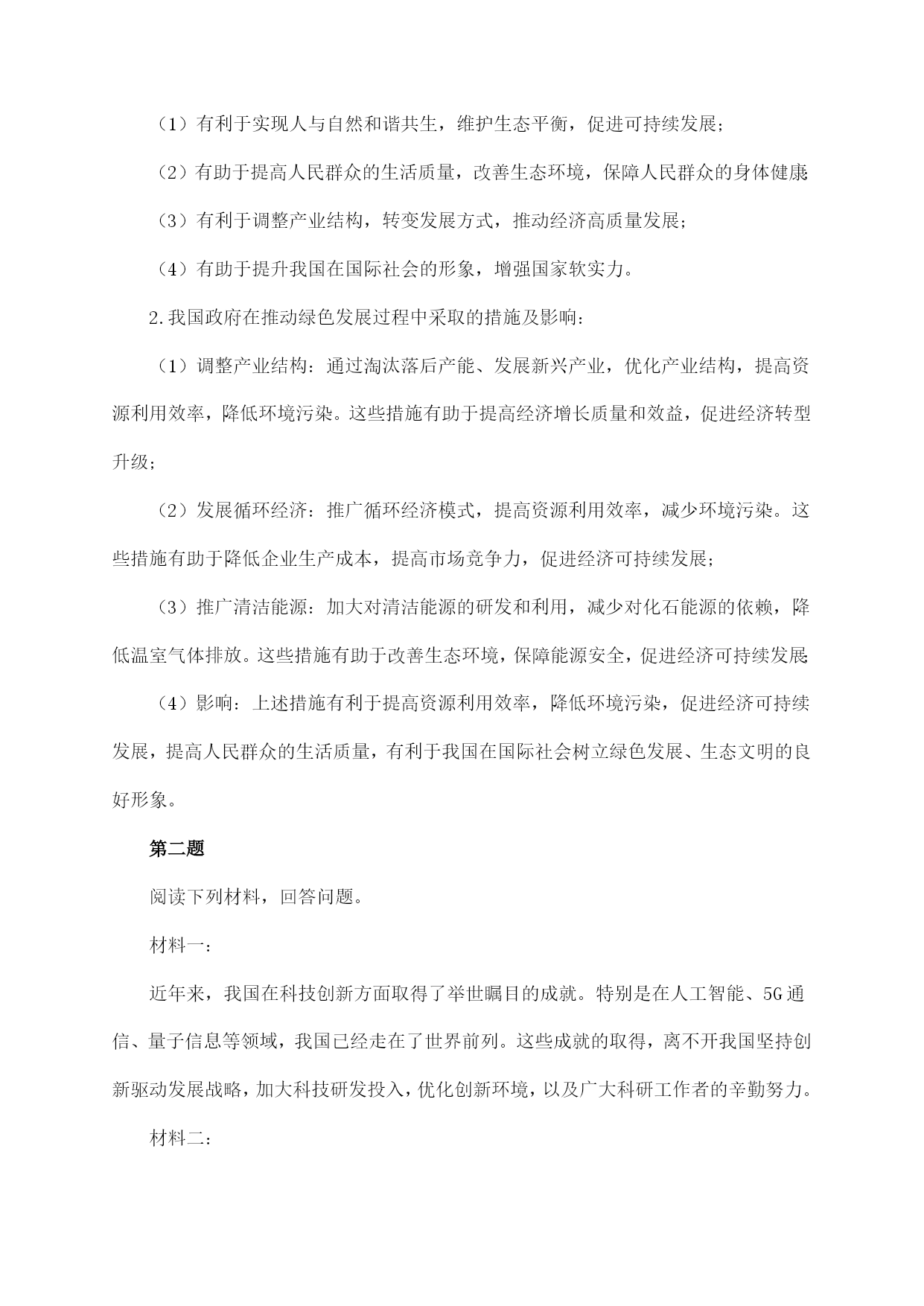 （1）有利于实现人与自然和谐共生，维护生态平衡，促进可持续发展；

（2）有助于提高人民群众的生活质量，改善生态环境，保障人民群众的身体健康

（3）有利于调整产业结构，转变发展方式，推动经济高质量发展；

（4）有助于提升我国在国际社会的形象，增强国家软实力。

2.我国政府在推动绿色发展过程中采取的措施及影响：

（1）调整产业结构：通过淘汰落后产能、发展新兴产业，优化产业结构，提高资源利用效率，降低环境污染。这些措施有助于提高经济增长质量和效益，促进经济转型升级；

（2）发展循环经济：推广循环经济模式，提高资源利用效率，减少环境污染。这些措施有助于降低企业生产成本，提高市场竞争力，促进经济可持续发展；

（3）推广清洁能源：加大对清洁能源的研发和利用，减少对化石能源的依赖，降低温室气体排放。这些措施有助于改善生态环境，保障能源安全，促进经济可持续发展

（4）影响：上述措施有利于提高资源利用效率，降低环境污染，促进经济可持续发展，提高人民群众的生活质量，有利于我国在国际社会树立绿色发展、生态文明的良好形象。

第二题

阅读下列材料，回答问题。

材料一：

近年来，我国在科技创新方面取得了举世瞩目的成就。特别是在人工智能、5G通信、量子信息等领域，我国已经走在了世界前列。这些成就的取得，离不开我国坚持创新驱动发展战略，加大科技研发投入，优化创新环境，以及广大科研工作者的辛勤努力。

材料二：